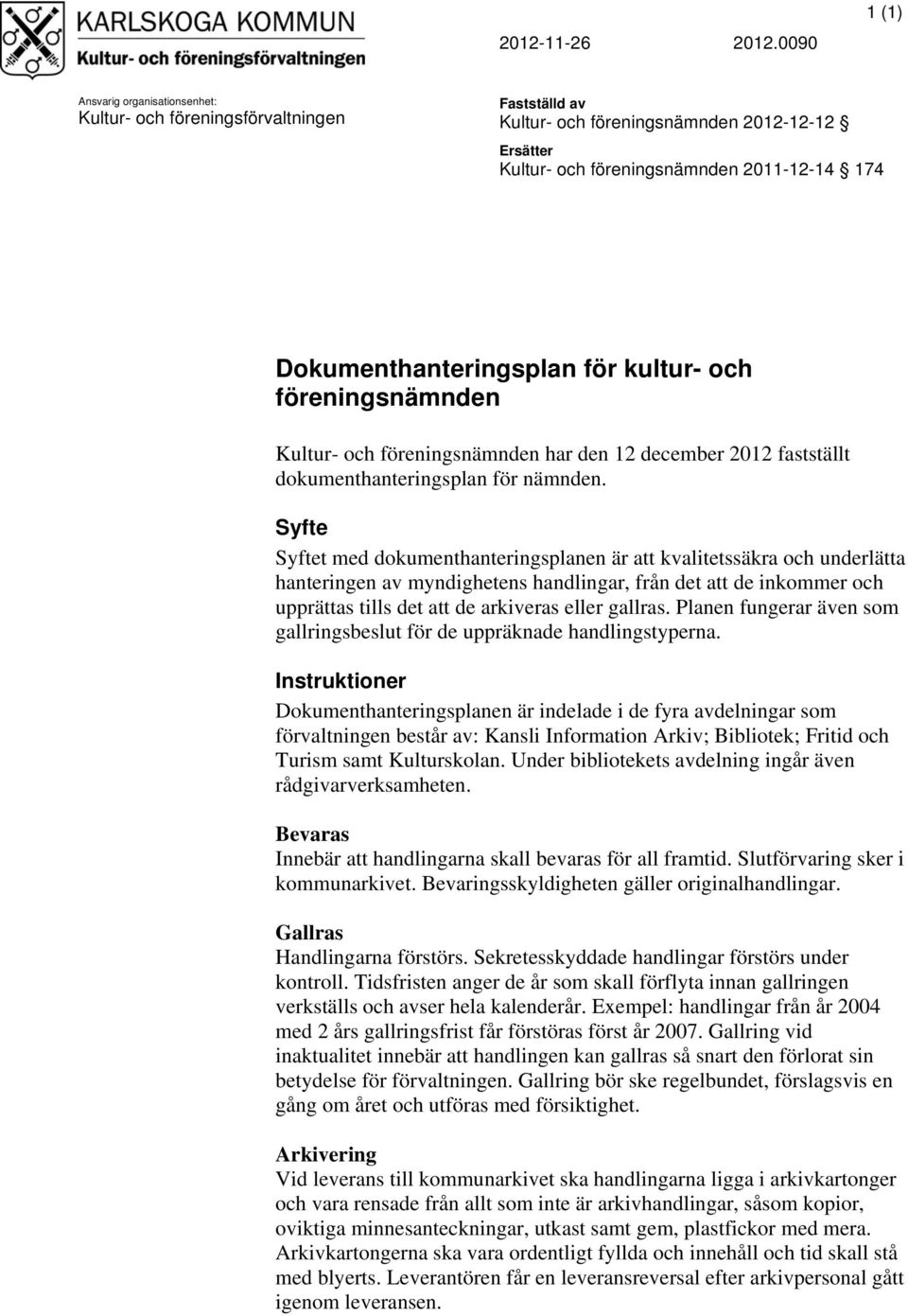 KARLSKOGA KOMMUN
Kultur- och föreningsförvaltningen

2012-11-26 2012.0090

1 (1)

Ansvarig organisationsenhet:
Kultur- och föreningsförvaltningen

Fastställd av
Kultur- och föreningsnämnden 2012-12-12 §

Ersätter
Kultur- och föreningsnämnden 2011-12-14 § 174

Dokumenthanteringsplan för kultur- och föreningsnämnden

Kultur- och föreningsnämnden har den 12 december 2012 fastställt dokumenthanteringsplan för nämnden.

Syfte

Syftet med dokumenthanteringsplanen är att kvalitetssäkra och underlätta hanteringen av myndighetens handlingar, från det att de inkommer och upprättas tills det att de arkiveras eller gallras. Planen fungerar även som gallringsbeslut för de uppräknade handlingstyperna.

Instruktioner

Dokumenthanteringsplanen är indelade i de fyra avdelningar som förvaltningen består av: Kansli Information Arkiv; Bibliotek; Fritid och Turism samt Kulturskolan. Under bibliotekets avdelning ingår även rådgivarverksamheten.

Bevaras
Innebär att handlingarna skall bevaras för all framtid. Slutförvaring sker i kommunarkivet. Bevaringsskyldigheten gäller originalhandlingar.

Gallras
Handlingarna förstörs. Sekretesskyddade handlingar förstörs under kontroll. Tidsfristen anger de år som skall förflyta innan gallringen verkställs och avser hela kalenderår. Exempel: handlingar från år 2004 med 2 års gallringsfrist får förstöras först år 2007. Gallring vid inaktualitet innebär att handlingen kan gallras så snart den förlorat sin betydelse för förvaltningen. Gallring bör ske regelbundet, förslagsvis en gång om året och utföras med försiktighet.

Arkivering
Vid leverans till kommunarkivet ska handlingarna ligga i arkivkartonger och vara rensade från allt som inte är arkivhandlingar, såsom kopior, oviktiga minnesanteckningar, utkast samt gem, plastfickor med mera. Arkivkartongerna ska vara ordentligt fyllda och innehåll och tid skall stå med blyerts. Leverantören får en leveransreversal efter arkivpersonal gått igenom leveransen.